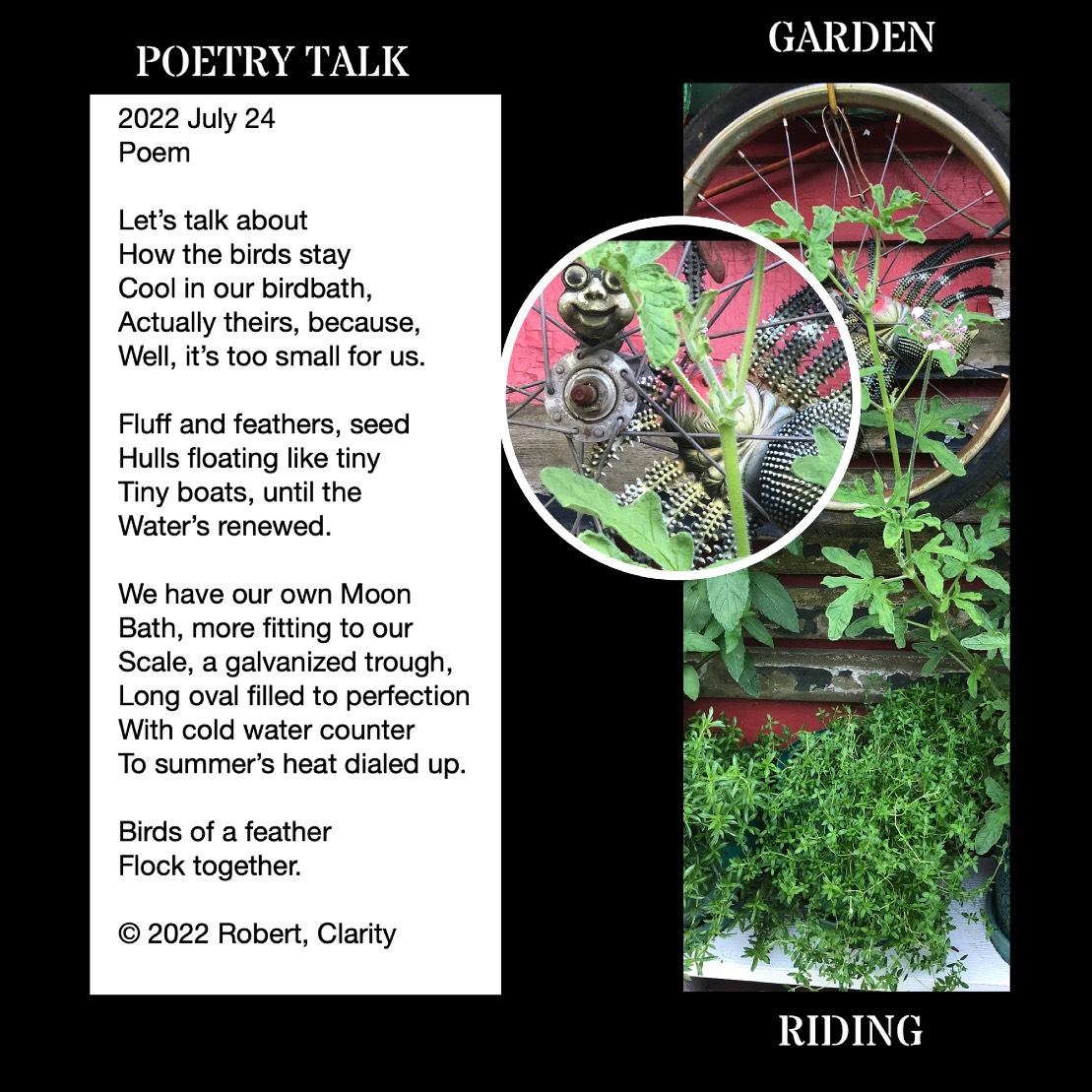 POETRY TALK

2022 July 24
Poem

Let's talk about
How the birds stay
Cool in our birdbath,
Actually theirs, because,
Well, it's too small for us.

Fluff and feathers, seed
Hulls floating like tiny
Tiny boats, until the
Water's renewed.

We have our own Moon
Bath, more fitting to our
Scale, a galvanized trough,
Long oval filled to perfection
With cold water counter
To summer's heat dialed up.

Birds of a feather
Flock together.

© 2022 Robert, Clarity

GARDEN

RIDING